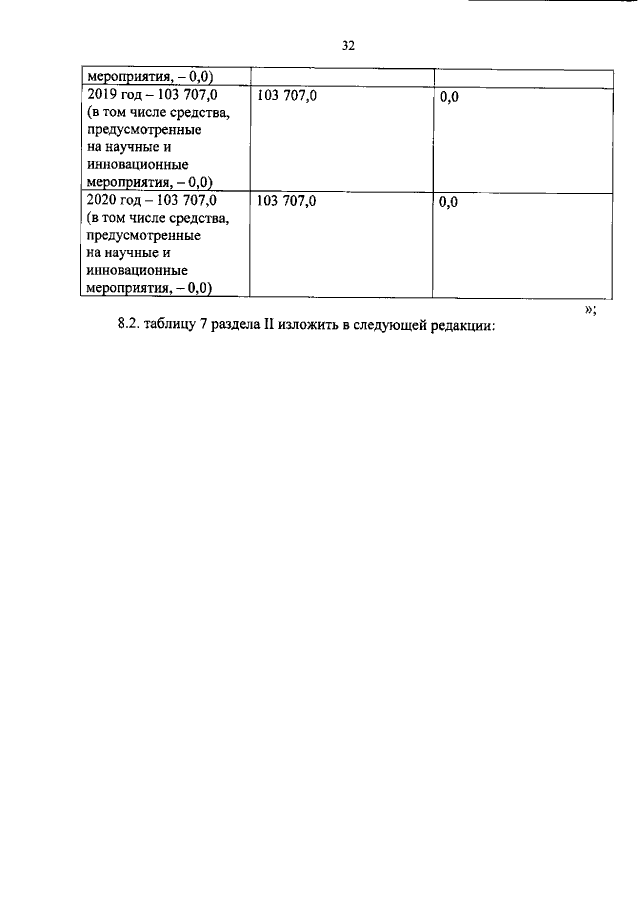 32

| мероприятия, – 0,0) | | |
|---|---|---|
| 2019 год – 103 707,0 (в том числе средства, предусмотренные на научные и инновационные мероприятия, – 0,0) | 103 707,0 | 0,0 |
| 2020 год – 103 707,0 (в том числе средства, предусмотренные на научные и инновационные мероприятия, – 0,0) | 103 707,0 | 0,0 |

»;

8.2. таблицу 7 раздела II изложить в следующей редакции: